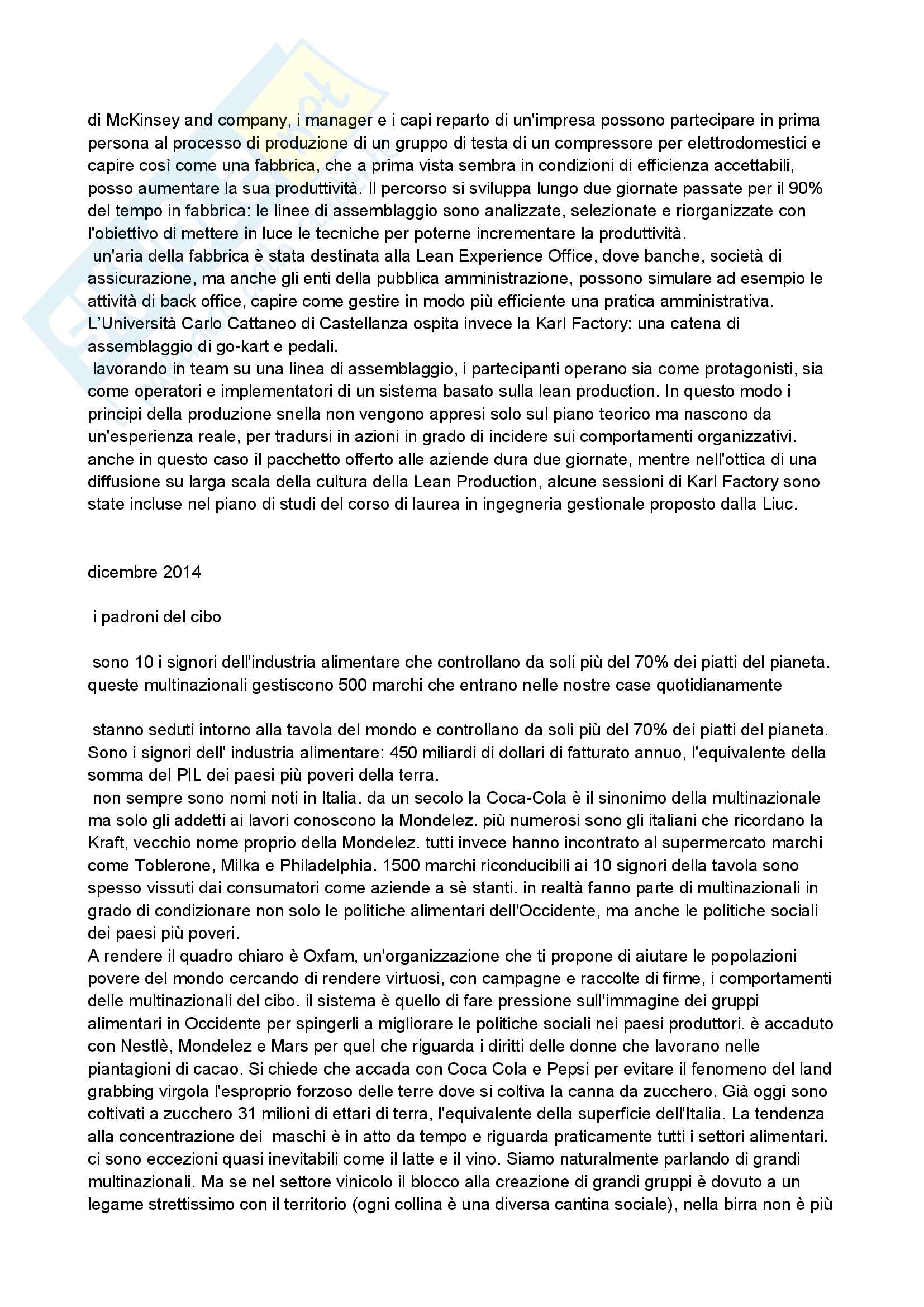 di McKinsey and company, i manager e i capi reparto di un'impresa possono partecipare in prima persona al processo di produzione di un gruppo di testa di un compressore per elettrodomestici e capire così come una fabbrica, che a prima vista sembra in condizioni di efficienza accettabili, posso aumentare la sua produttività. Il percorso si sviluppa lungo due giornate passate per il 90% del tempo in fabbrica: le linee di assemblaggio sono analizzate, selezionate e riorganizzate con l'obiettivo di mettere in luce le tecniche per poterne incrementare la produttività.
 un'aria della fabbrica è stata destinata alla Lean Experience Office, dove banche, società di assicurazione, ma anche gli enti della pubblica amministrazione, possono simulare ad esempio le attività di back office, capire come gestire in modo più efficiente una pratica amministrativa. L'Università Carlo Cattaneo di Castellanza ospita invece la Karl Factory: una catena di assemblaggio di go-kart e pedali.
 lavorando in team su una linea di assemblaggio, i partecipanti operano sia come protagonisti, sia come operatori e implementatori di un sistema basato sulla lean production. In questo modo i principi della produzione snella non vengono appresi solo sul piano teorico ma nascono da un'esperienza reale, per tradursi in azioni in grado di incidere sui comportamenti organizzativi. anche in questo caso il pacchetto offerto alle aziende dura due giornate, mentre nell'ottica di una diffusione su larga scala della cultura della Lean Production, alcune sessioni di Karl Factory sono state incluse nel piano di studi del corso di laurea in ingegneria gestionale proposto dalla Liuc.

dicembre 2014

 i padroni del cibo

 sono 10 i signori dell'industria alimentare che controllano da soli più del 70% dei piatti del pianeta. queste multinazionali gestiscono 500 marchi che entrano nelle nostre case quotidianamente

 stanno seduti intorno alla tavola del mondo e controllano da soli più del 70% dei piatti del pianeta. Sono i signori dell' industria alimentare: 450 miliardi di dollari di fatturato annuo, l'equivalente della somma del PIL dei paesi più poveri della terra.
 non sempre sono nomi noti in Italia. da un secolo la Coca-Cola è il sinonimo della multinazionale ma solo gli addetti ai lavori conoscono la Mondelez. più numerosi sono gli italiani che ricordano la Kraft, vecchio nome proprio della Mondelez. tutti invece hanno incontrato al supermercato marchi come Toblerone, Milka e Philadelphia. 1500 marchi riconducibili ai 10 signori della tavola sono spesso vissuti dai consumatori come aziende a sè stanti. in realtà fanno parte di multinazionali in grado di condizionare non solo le politiche alimentari dell'Occidente, ma anche le politiche sociali dei paesi più poveri.
A rendere il quadro chiaro è Oxfam, un'organizzazione che ti propone di aiutare le popolazioni povere del mondo cercando di rendere virtuosi, con campagne e raccolte di firme, i comportamenti delle multinazionali del cibo. il sistema è quello di fare pressione sull'immagine dei gruppi alimentari in Occidente per spingerli a migliorare le politiche sociali nei paesi produttori. è accaduto con Nestlè, Mondelez e Mars per quel che riguarda i diritti delle donne che lavorano nelle piantagioni di cacao. Si chiede che accada con Coca Cola e Pepsi per evitare il fenomeno del land grabbing virgola l'esproprio forzoso delle terre dove si coltiva la canna da zucchero. Già oggi sono coltivati a zucchero 31 milioni di ettari di terra, l'equivalente della superficie dell'Italia. La tendenza alla concentrazione dei  maschi è in atto da tempo e riguarda praticamente tutti i settori alimentari. ci sono eccezioni quasi inevitabili come il latte e il vino. Siamo naturalmente parlando di grandi multinazionali. Ma se nel settore vinicolo il blocco alla creazione di grandi gruppi è dovuto a un legame strettissimo con il territorio (ogni collina è una diversa cantina sociale), nella birra non è più